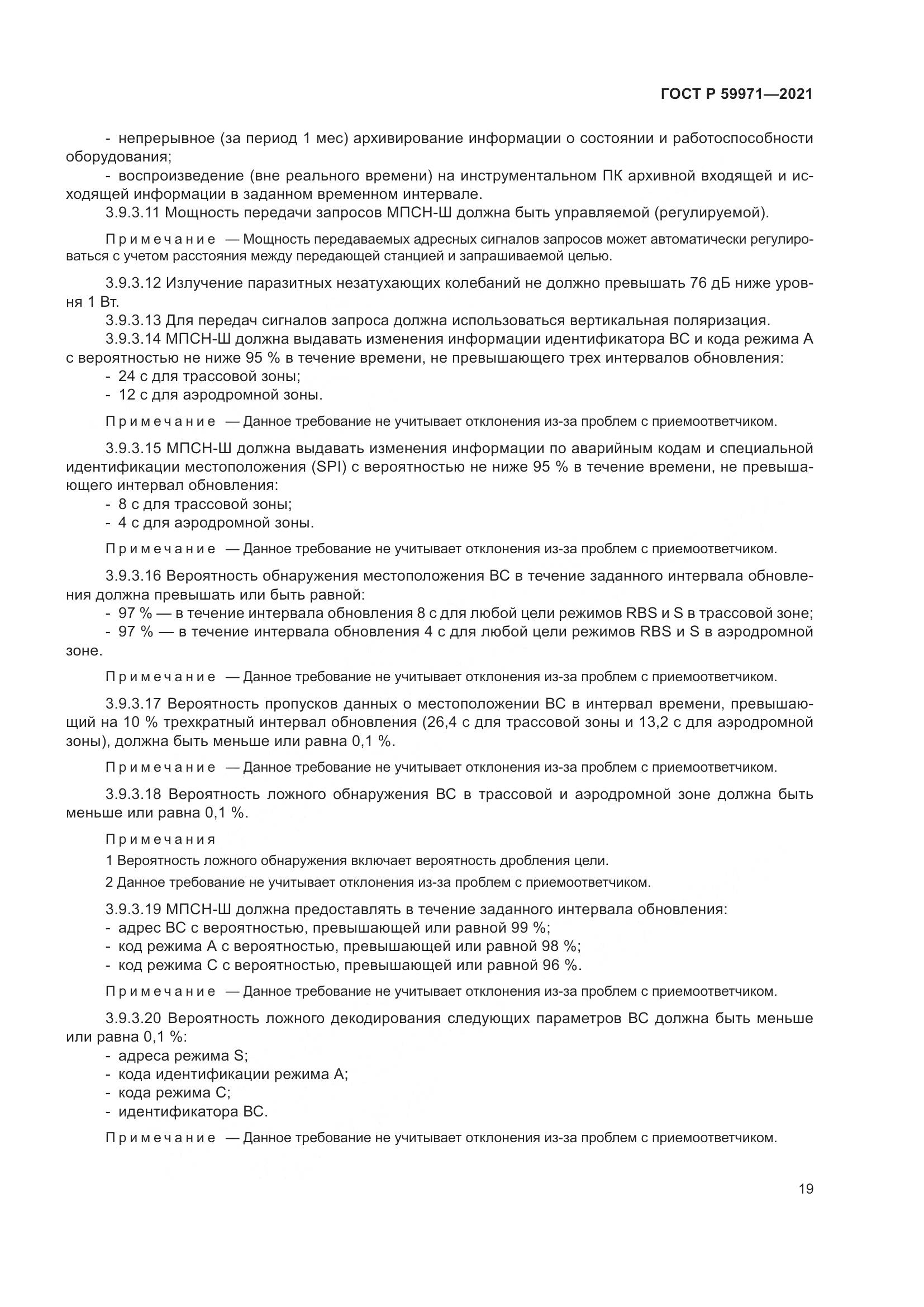 ГОСТ Р 59971—2021

- непрерывное (за период 1 мес) архивирование информации о состоянии и работоспособности оборудования;
- воспроизведение (вне реального времени) на инструментальном ПК архивной входящей и исходящей информации в заданном временном интервале.
3.9.3.11 Мощность передачи запросов МПСН-Ш должна быть управляемой (регулируемой).

Примечание — Мощность передаваемых адресных сигналов запросов может автоматически регулироваться с учетом расстояния между передающей станцией и запрашиваемой целью.

3.9.3.12 Излучение паразитных незатухающих колебаний не должно превышать 76 дБ ниже уровня 1 Вт.
3.9.3.13 Для передач сигналов запроса должна использоваться вертикальная поляризация.
3.9.3.14 МПСН-Ш должна выдавать изменения информации идентификатора ВС и кода режима А с вероятностью не ниже 95 % в течение времени, не превышающего трех интервалов обновления:
- 24 с для трассовой зоны;
- 12 с для аэродромной зоны.

Примечание — Данное требование не учитывает отклонения из-за проблем с приемоответчиком.

3.9.3.15 МПСН-Ш должна выдавать изменения информации по аварийным кодам и специальной идентификации местоположения (SPI) с вероятностью не ниже 95 % в течение времени, не превышающего интервал обновления:
- 8 с для трассовой зоны;
- 4 с для аэродромной зоны.

Примечание — Данное требование не учитывает отклонения из-за проблем с приемоответчиком.

3.9.3.16 Вероятность обнаружения местоположения ВС в течение заданного интервала обновления должна превышать или быть равной:
- 97 % — в течение интервала обновления 8 с для любой цели режимов RBS и S в трассовой зоне;
- 97 % — в течение интервала обновления 4 с для любой цели режимов RBS и S в аэродромной зоне.

Примечание — Данное требование не учитывает отклонения из-за проблем с приемоответчиком.

3.9.3.17 Вероятность пропусков данных о местоположении ВС в интервал времени, превышающий на 10 % трехкратный интервал обновления (26,4 с для трассовой зоны и 13,2 с для аэродромной зоны), должна быть меньше или равна 0,1 %.

Примечание — Данное требование не учитывает отклонения из-за проблем с приемоответчиком.

3.9.3.18 Вероятность ложного обнаружения ВС в трассовой и аэродромной зоне должна быть меньше или равна 0,1 %.

Примечания
1 Вероятность ложного обнаружения включает вероятность дробления цели.
2 Данное требование не учитывает отклонения из-за проблем с приемоответчиком.

3.9.3.19 МПСН-Ш должна предоставлять в течение заданного интервала обновления:
- адрес ВС с вероятностью, превышающей или равной 99 %;
- код режима А с вероятностью, превышающей или равной 98 %;
- код режима С с вероятностью, превышающей или равной 96 %.

Примечание — Данное требование не учитывает отклонения из-за проблем с приемоответчиком.

3.9.3.20 Вероятность ложного декодирования следующих параметров ВС должна быть меньше или равна 0,1 %:
- адреса режима S;
- кода идентификации режима А;
- кода режима С;
- идентификатора ВС.

Примечание — Данное требование не учитывает отклонения из-за проблем с приемоответчиком.

19